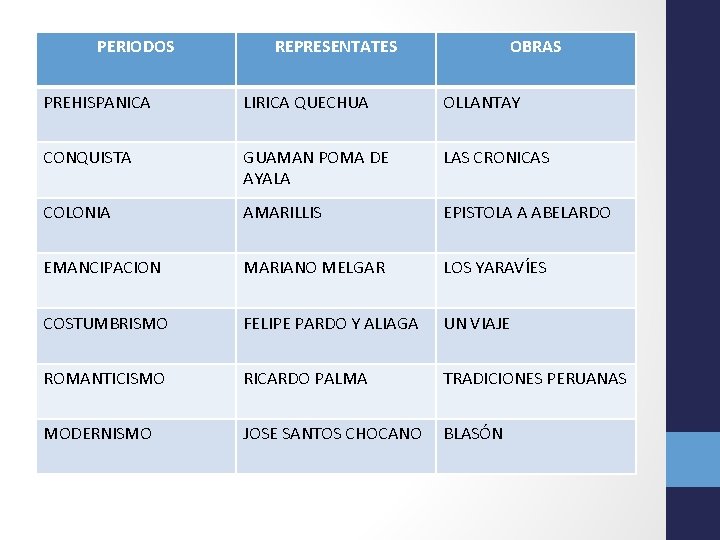 | PERIODOS | REPRESENTATES | OBRAS |
|---|---|---|
| PREHISPANICA | LIRICA QUECHUA | OLLANTAY |
| CONQUISTA | GUAMAN POMA DE AYALA | LAS CRONICAS |
| COLONIA | AMARILLIS | EPISTOLA A ABELARDO |
| EMANCIPACION | MARIANO MELGAR | LOS YARAVÍES |
| COSTUMBRISMO | FELIPE PARDO Y ALIAGA | UN VIAJE |
| ROMANTICISMO | RICARDO PALMA | TRADICIONES PERUANAS |
| MODERNISMO | JOSE SANTOS CHOCANO | BLASÓN |